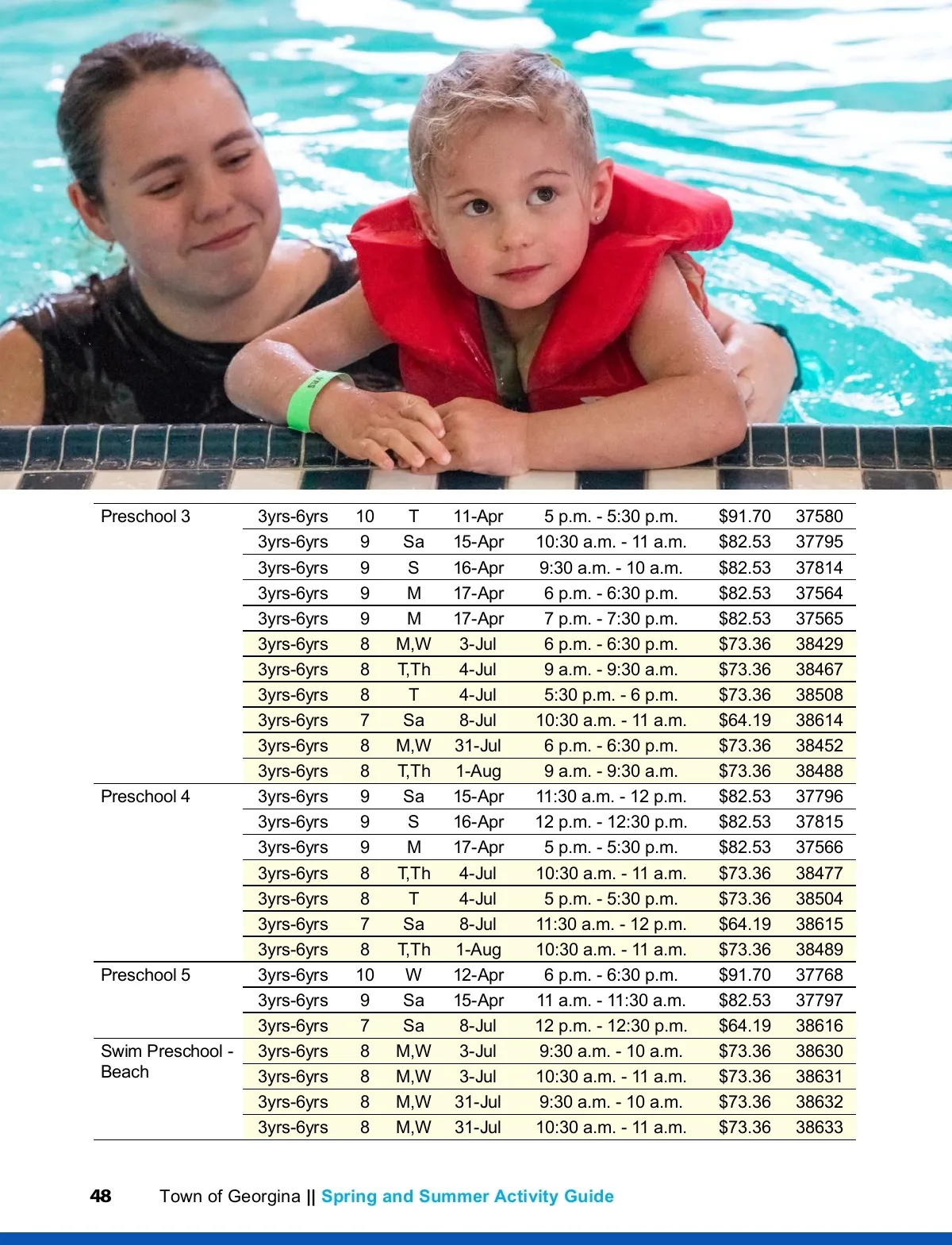 | Preschool 3 | 3yrs-6yrs | 10 | T | 11-Apr | 5 p.m. - 5:30 p.m. | $91.70 | 37580 |
|---|---|---|---|---|---|---|---|
| | 3yrs-6yrs | 9 | Sa | 15-Apr | 10:30 a.m. - 11 a.m. | $82.53 | 37795 |
| | 3yrs-6yrs | 9 | S | 16-Apr | 9:30 a.m. - 10 a.m. | $82.53 | 37814 |
| | 3yrs-6yrs | 9 | M | 17-Apr | 6 p.m. - 6:30 p.m. | $82.53 | 37564 |
| | 3yrs-6yrs | 9 | M | 17-Apr | 7 p.m. - 7:30 p.m. | $82.53 | 37565 |
| | 3yrs-6yrs | 8 | M,W | 3-Jul | 6 p.m. - 6:30 p.m. | $73.36 | 38429 |
| | 3yrs-6yrs | 8 | T,Th | 4-Jul | 9 a.m. - 9:30 a.m. | $73.36 | 38467 |
| | 3yrs-6yrs | 8 | T | 4-Jul | 5:30 p.m. - 6 p.m. | $73.36 | 38508 |
| | 3yrs-6yrs | 7 | Sa | 8-Jul | 10:30 a.m. - 11 a.m. | $64.19 | 38614 |
| | 3yrs-6yrs | 8 | M,W | 31-Jul | 6 p.m. - 6:30 p.m. | $73.36 | 38452 |
| | 3yrs-6yrs | 8 | T,Th | 1-Aug | 9 a.m. - 9:30 a.m. | $73.36 | 38488 |
| Preschool 4 | 3yrs-6yrs | 9 | Sa | 15-Apr | 11:30 a.m. - 12 p.m. | $82.53 | 37796 |
| | 3yrs-6yrs | 9 | S | 16-Apr | 12 p.m. - 12:30 p.m. | $82.53 | 37815 |
| | 3yrs-6yrs | 9 | M | 17-Apr | 5 p.m. - 5:30 p.m. | $82.53 | 37566 |
| | 3yrs-6yrs | 8 | T,Th | 4-Jul | 10:30 a.m. - 11 a.m. | $73.36 | 38477 |
| | 3yrs-6yrs | 8 | T | 4-Jul | 5 p.m. - 5:30 p.m. | $73.36 | 38504 |
| | 3yrs-6yrs | 7 | Sa | 8-Jul | 11:30 a.m. - 12 p.m. | $64.19 | 38615 |
| | 3yrs-6yrs | 8 | T,Th | 1-Aug | 10:30 a.m. - 11 a.m. | $73.36 | 38489 |
| Preschool 5 | 3yrs-6yrs | 10 | W | 12-Apr | 6 p.m. - 6:30 p.m. | $91.70 | 37768 |
| | 3yrs-6yrs | 9 | Sa | 15-Apr | 11 a.m. - 11:30 a.m. | $82.53 | 37797 |
| | 3yrs-6yrs | 7 | Sa | 8-Jul | 12 p.m. - 12:30 p.m. | $64.19 | 38616 |
| Swim Preschool - Beach | 3yrs-6yrs | 8 | M,W | 3-Jul | 9:30 a.m. - 10 a.m. | $73.36 | 38630 |
| | 3yrs-6yrs | 8 | M,W | 3-Jul | 10:30 a.m. - 11 a.m. | $73.36 | 38631 |
| | 3yrs-6yrs | 8 | M,W | 31-Jul | 9:30 a.m. - 10 a.m. | $73.36 | 38632 |
| | 3yrs-6yrs | 8 | M,W | 31-Jul | 10:30 a.m. - 11 a.m. | $73.36 | 38633 |

48 Town of Georgina || Spring and Summer Activity Guide